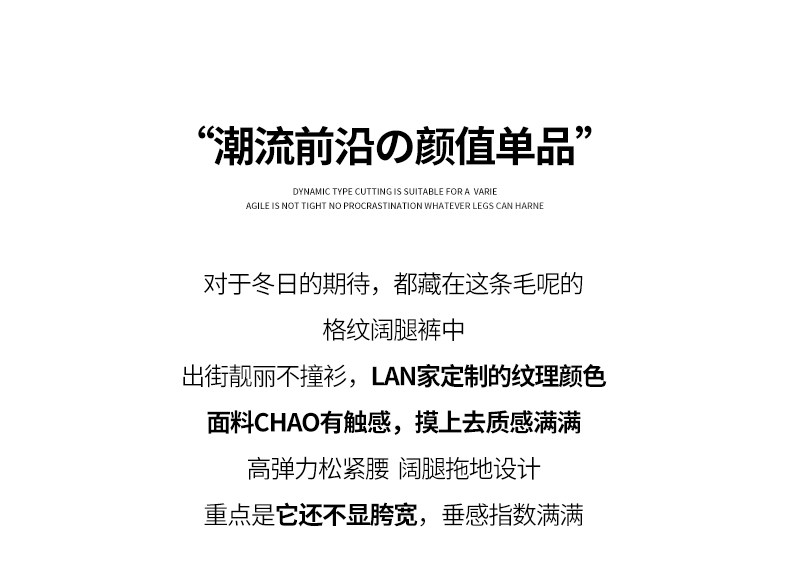 “潮流前沿の颜值单品”

DYNAMIC TYPE CUTTING IS SUITABLE FOR A VARIE
AGILE IS NOT TIGHT NO PROCRASTINATION WHATEVER LEGS CAN HARNE

对于冬日的期待，都藏在这条毛呢的
格纹阔腿裤中
出街靓丽不撞衫，LAN家定制的纹理颜色
面料CHAO有触感，摸上去质感满满
高弹力松紧腰 阔腿拖地设计
重点是它还不显胯宽，垂感指数满满